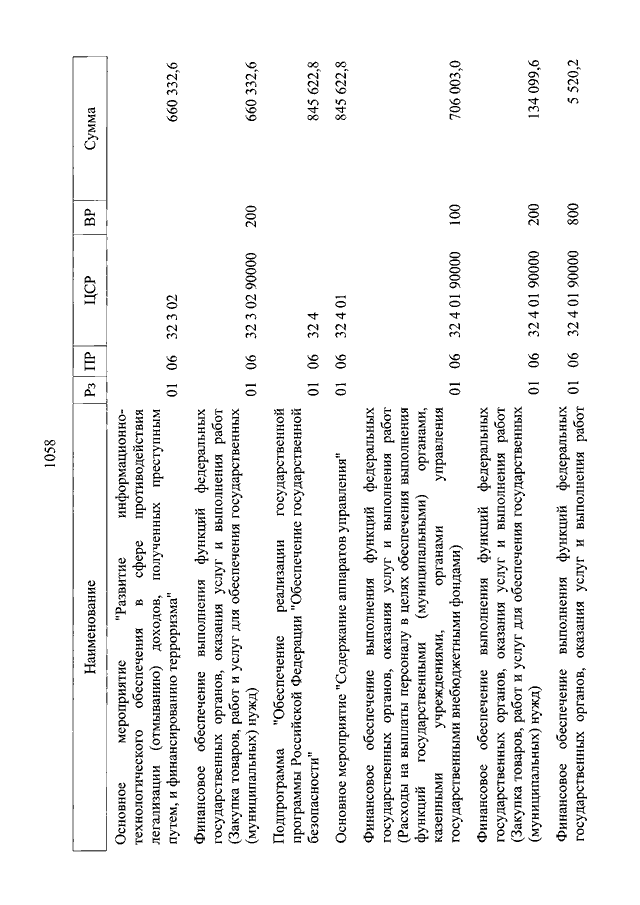 1058

| Наименование | Рз | ПР | ЦСР | ВР | Сумма |
|---|---|---|---|---|---|
| Основное мероприятие "Развитие информационно-технологического обеспечения в сфере противодействия легализации (отмыванию) доходов, полученных преступным путем, и финансированию терроризма" | 01 | 06 | 32 3 02 | | 660 332,6 |
| Финансовое обеспечение выполнения функций федеральных государственных органов, оказания услуг и выполнения работ (Закупка товаров, работ и услуг для обеспечения государственных (муниципальных) нужд) | 01 | 06 | 32 3 02 90000 | 200 | 660 332,6 |
| Подпрограмма "Обеспечение реализации государственной программы Российской Федерации "Обеспечение государственной безопасности" | 01 | 06 | 32 4 | | 845 622,8 |
| Основное мероприятие "Содержание аппаратов управления" | 01 | 06 | 32 4 01 | | 845 622,8 |
| Финансовое обеспечение выполнения функций федеральных государственных органов, оказания услуг и выполнения работ (Расходы на выплаты персоналу в целях обеспечения выполнения функций государственными (муниципальными) органами, казенными учреждениями, органами управления государственными внебюджетными фондами) | 01 | 06 | 32 4 01 90000 | 100 | 706 003,0 |
| Финансовое обеспечение выполнения функций федеральных государственных органов, оказания услуг и выполнения работ (Закупка товаров, работ и услуг для обеспечения государственных (муниципальных) нужд) | 01 | 06 | 32 4 01 90000 | 200 | 134 099,6 |
| Финансовое обеспечение выполнения функций федеральных государственных органов, оказания услуг и выполнения работ | 01 | 06 | 32 4 01 90000 | 800 | 5 520,2 |